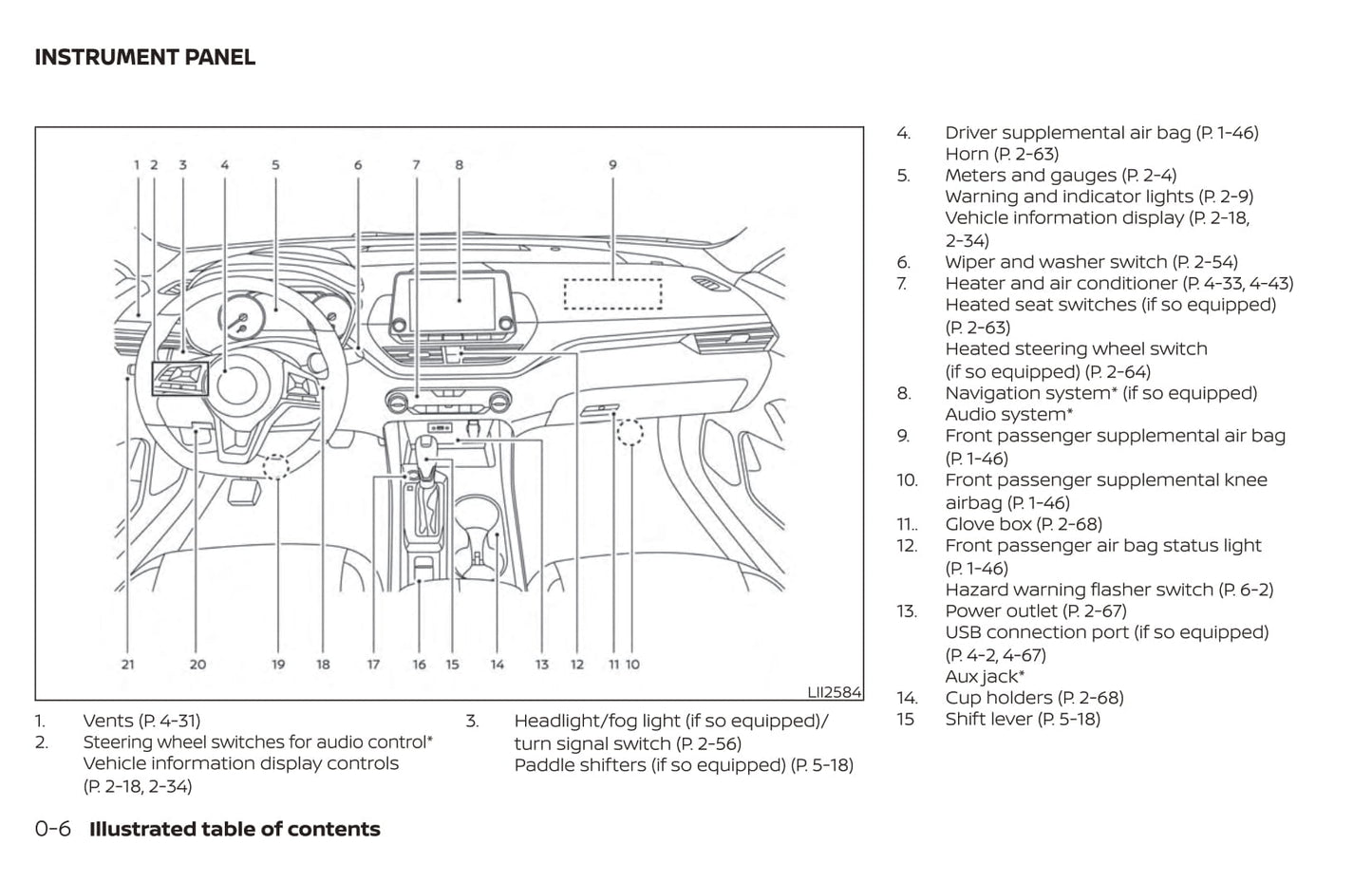 INSTRUMENT PANEL

1 2 3 4 5 6 7 8 9

21 20 19 18 17 16 15 14 13 12 11 10

LII2584

1. Vents (P. 4-31)
2. Steering wheel switches for audio control* Vehicle information display controls (P. 2-18, 2-34)
3. Headlight/fog light (if so equipped)/ turn signal switch (P. 2-56) Paddle shifters (if so equipped) (P. 5-18)
4. Driver supplemental air bag (P. 1-46) Horn (P. 2-63)
5. Meters and gauges (P. 2-4) Warning and indicator lights (P. 2-9) Vehicle information display (P. 2-18, 2-34)
6. Wiper and washer switch (P. 2-54)
7. Heater and air conditioner (P. 4-33, 4-43) Heated seat switches (if so equipped) (P. 2-63) Heated steering wheel switch (if so equipped) (P. 2-64)
8. Navigation system* (if so equipped) Audio system*
9. Front passenger supplemental air bag (P. 1-46)
10. Front passenger supplemental knee airbag (P. 1-46)
11.. Glove box (P. 2-68)
12. Front passenger air bag status light (P. 1-46) Hazard warning flasher switch (P. 6-2)
13. Power outlet (P. 2-67) USB connection port (if so equipped) (P. 4-2, 4-67) Aux jack*
14. Cup holders (P. 2-68)
15 Shift lever (P. 5-18)

0-6 Illustrated table of contents